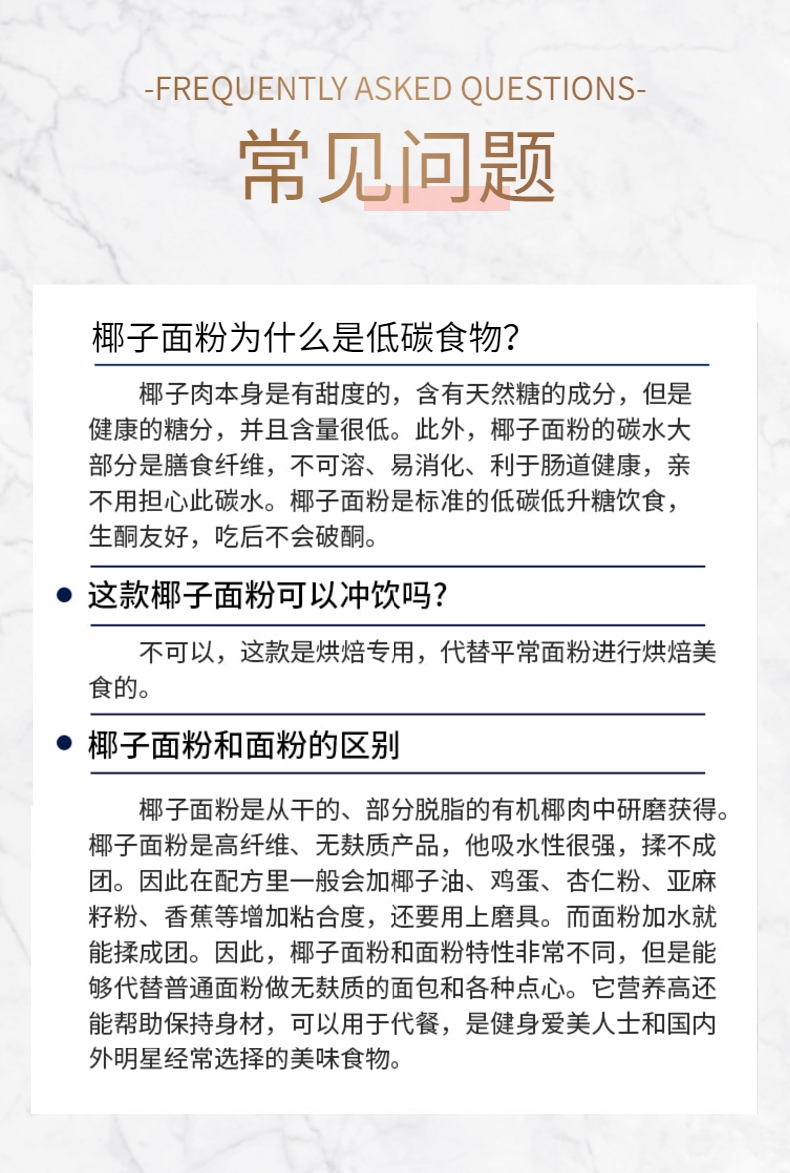 -FREQUENTLY ASKED QUESTIONS-

常见问题

椰子面粉为什么是低碳食物?

椰子肉本身是有甜度的，含有天然糖的成分，但是健康的糖分，并且含量很低。此外，椰子面粉的碳水大部分是膳食纤维，不可溶、易消化、利于肠道健康，亲不用担心此碳水。椰子面粉是标准的低碳低升糖饮食，生酮友好，吃后不会破酮。

这款椰子面粉可以冲饮吗?

不可以，这款是烘焙专用，代替平常面粉进行烘焙美食的。

椰子面粉和面粉的区别

椰子面粉是从干的、部分脱脂的有机椰肉中研磨获得。椰子面粉是高纤维、无麸质产品，他吸水性很强，揉不成团。因此在配方里一般会加椰子油、鸡蛋、杏仁粉、亚麻籽粉、香蕉等增加粘合度，还要用上磨具。而面粉加水就能揉成团。因此，椰子面粉和面粉特性非常不同，但是能够代替普通面粉做无麸质的面包和各种点心。它营养高还能帮助保持身材，可以用于代餐，是健身爱美人士和国内外明星经常选择的美味食物。